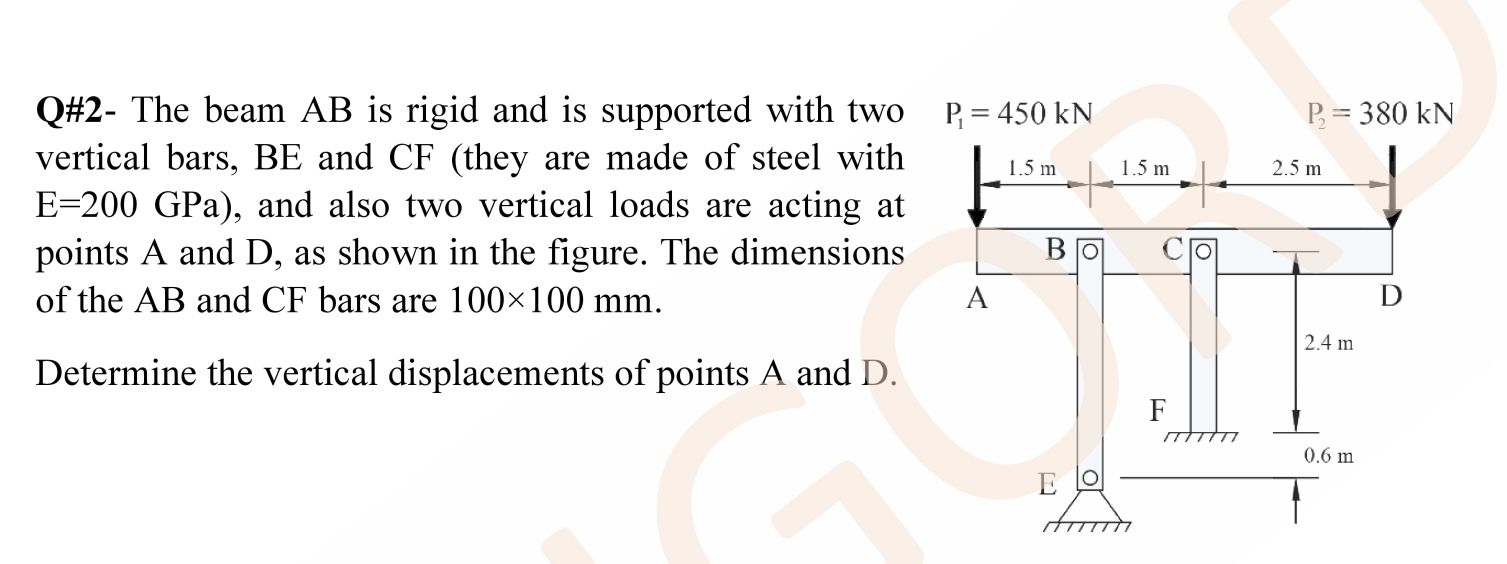 **Q#2**- The beam AB is rigid and is supported with two vertical bars, BE and CF (they are made of steel with E=200 GPa), and also two vertical loads are acting at points A and D, as shown in the figure. The dimensions of the AB and CF bars are 100×100 mm.

Determine the vertical displacements of points A and D.

$P_1 = 450$ kN
$P_2 = 380$ kN
1.5 m
1.5 m
2.5 m
B
C
A
D
2.4 m
F
0.6 m
E